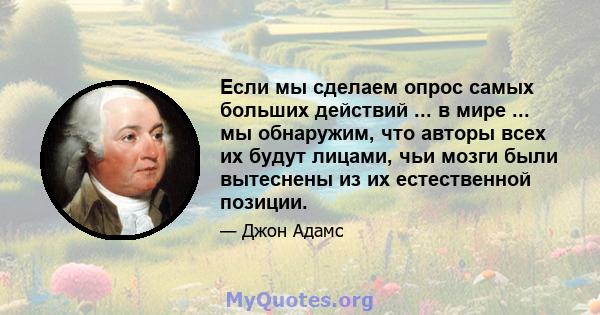 Если мы сделаем опрос самых больших действий ... в мире ... мы обнаружим, что авторы всех их будут лицами, чьи мозги были вытеснены из их естественной позиции.

— Джон Адамс

MyQuotes.org